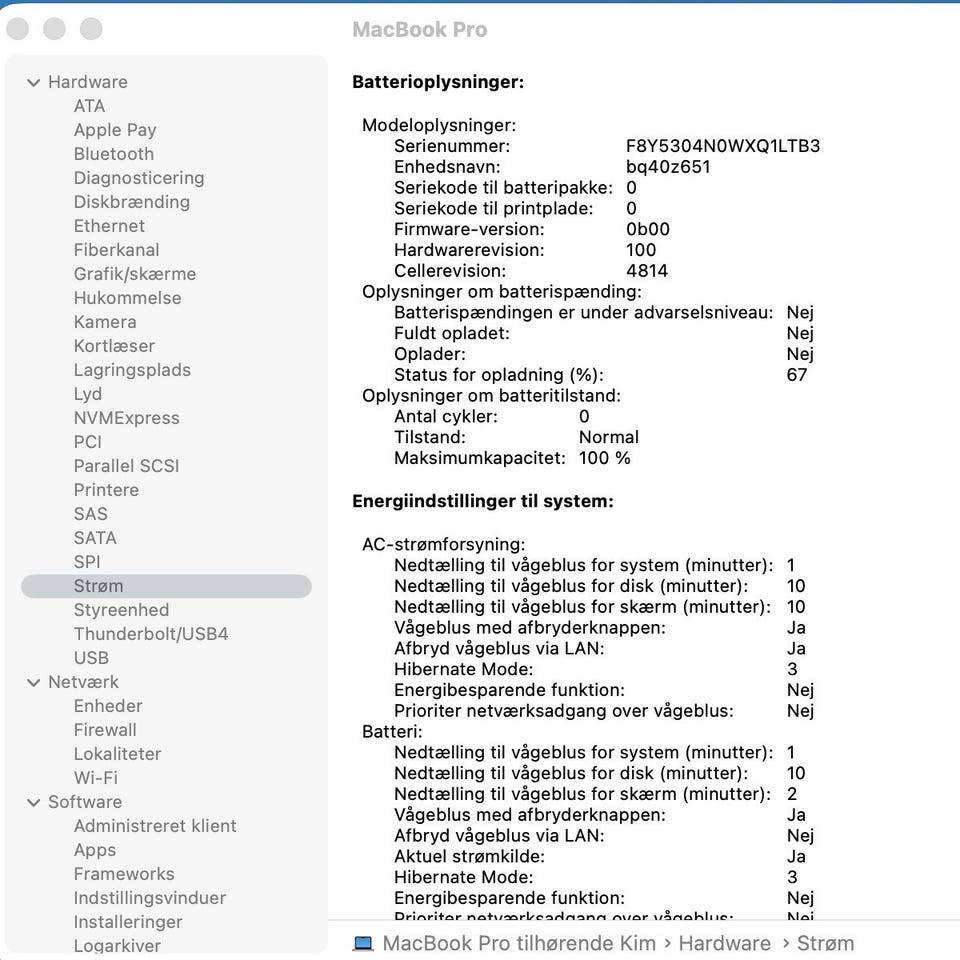 MacBook Pro

Hardware
ATA
Apple Pay
Bluetooth
Diagnosticering
Diskbrænding
Ethernet
Fiberkanal
Grafik/skærme
Hukommelse
Kamera
Kortlæser
Lagringsplads
Lyd
NVMExpress
PCI
Parallel SCSI
Printere
SAS
SATA
SPI
Strøm
Styreenhed
Thunderbolt/USB4
USB
Netværk
Enheder
Firewall
Lokaliteter
Wi-Fi
Software
Administreret klient
Apps
Frameworks
Indstillingsvinduer
Installeringer
Logarkiver

Batterioplysninger:

Modeloplysninger:
Serienummer: F8Y5304N0WXQ1LTB3
Enhedsnavn: bq40z651
Seriekode til batteripakke: 0
Seriekode til printplade: 0
Firmware-version: 0b00
Hardwarerevision: 100
Cellerevision: 4814
Oplysninger om batterispænding:
Batterispændingen er under advarselsniveau: Nej
Fuldt opladet: Nej
Oplader: Nej
Status for opladning (%): 67
Oplysninger om batteritilstand:
Antal cykler: 0
Tilstand: Normal
Maksimumkapacitet: 100 %

Energiindstillinger til system:

AC-strømforsyning:
Nedtælling til vågeblus for system (minutter): 1
Nedtælling til vågeblus for disk (minutter): 10
Nedtælling til vågeblus for skærm (minutter): 10
Vågeblus med afbryderknappen: Ja
Afbryd vågeblus via LAN: Ja
Hibernate Mode: 3
Energibesparende funktion: Nej
Prioriter netværksadgang over vågeblus: Nej
Batteri:
Nedtælling til vågeblus for system (minutter): 1
Nedtælling til vågeblus for disk (minutter): 10
Nedtælling til vågeblus for skærm (minutter): 2
Vågeblus med afbryderknappen: Ja
Afbryd vågeblus via LAN: Nej
Aktuel strømkilde: Ja
Hibernate Mode: 3
Energibesparende funktion: Nej
Prioriter netværksadgang over vågeblus: Nej

MacBook Pro tilhørende Kim › Hardware › Strøm